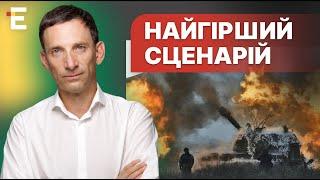 E

НАЙГІРШИЙ СЦЕНАРІЙ